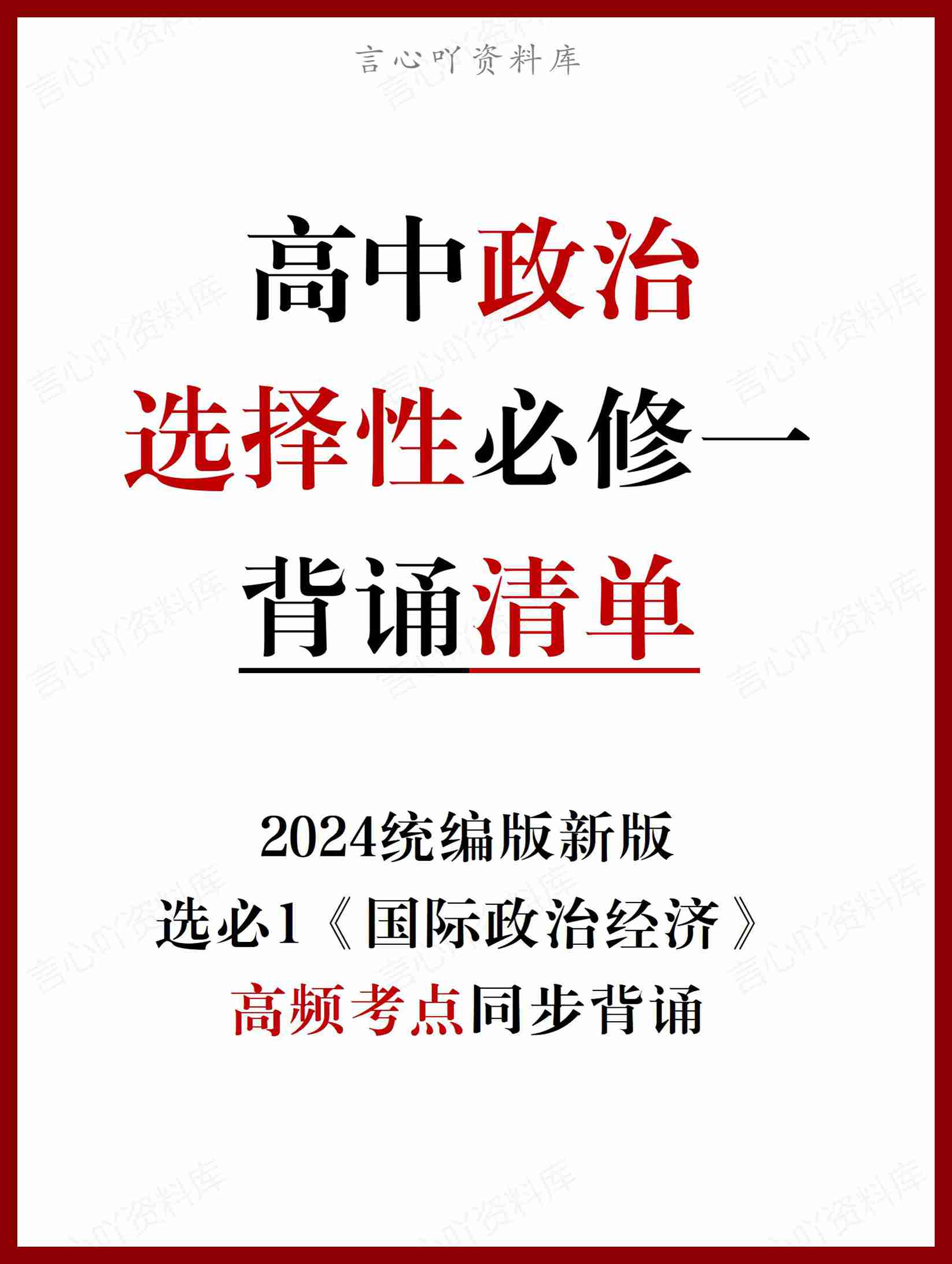 言心吖资料库

高中政治
选择性必修一
背诵清单

2024统编版新版
选必1《国际政治经济》
高频考点同步背诵